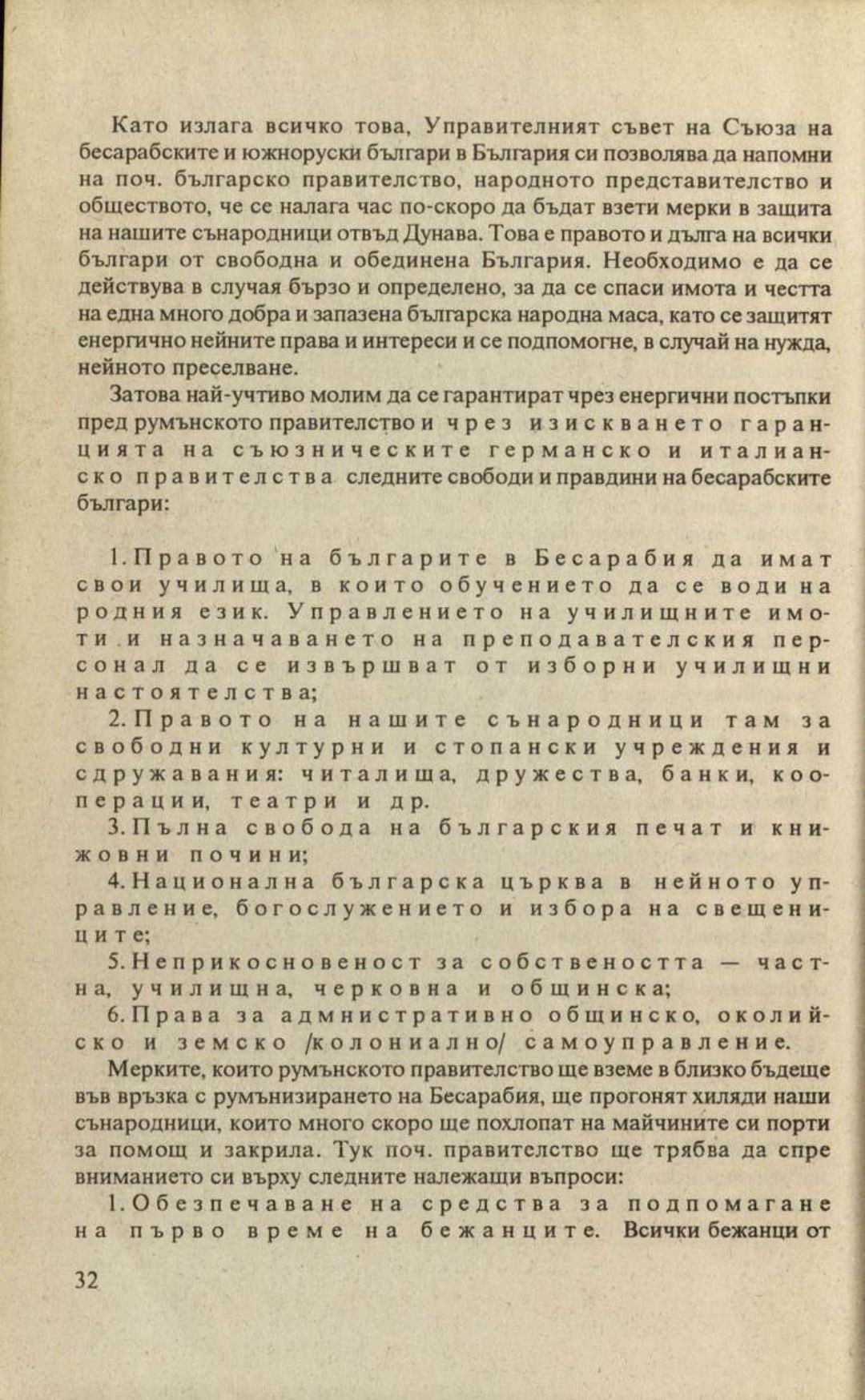 Като излага всичко това, Управителният съвет на Съюза на бесарабските и южноруски българи в България си позволява да напомни на поч. българско правителство, народното представителство и обществото, че се налага час по-скоро да бъдат взети мерки в защита на нашите сънародници отвъд Дунава. Това е правото и дълга на всички българи от свободна и обединена България. Необходимо е да се действува в случая бързо и определено, за да се спаси имота и честта на една много добра и запазена българска народна маса, като се защитят енергично нейните права и интереси и се подпомогне, в случай на нужда, нейното преселване.

Затова най-учтиво молим да се гарантират чрез енергични постъпки пред румънското правителство и чрез изискването гаранцията на съюзническите германско и италианско правителства следните свободи и правдини на бесарабските българи:

1. Правото на българите в Бесарабия да имат свои училища, в които обучението да се води на родния език. Управлението на училищните имоти и назначаването на преподавателския персонал да се извършват от изборни училищни настоятелства;

2. Правото на нашите сънародници там за свободни културни и стопански учреждения и сдружавания: читалища, дружества, банки, кооперации, театри и др.

3. Пълна свобода на българския печат и книжовни почини;

4. Национална българска църква в нейното управление, богослужението и избора на свещениците;

5. Неприкосновеност за собствеността — частна, училищна, черковна и общинска;

6. Права за адмнистративно общинско, околийско и земско /колониално/ самоуправление.

Мерките, които румънското правителство ще вземе в близко бъдеще във връзка с румънизирането на Бесарабия, ще прогонят хиляди наши сънародници, които много скоро ще похлопат на майчините си порти за помощ и закрила. Тук поч. правителство ще трябва да спре вниманието си върху следните належащи въпроси:

1. Обезпечаване на средства за подпомагане на първо време на бежанците. Всички бежанци от

32